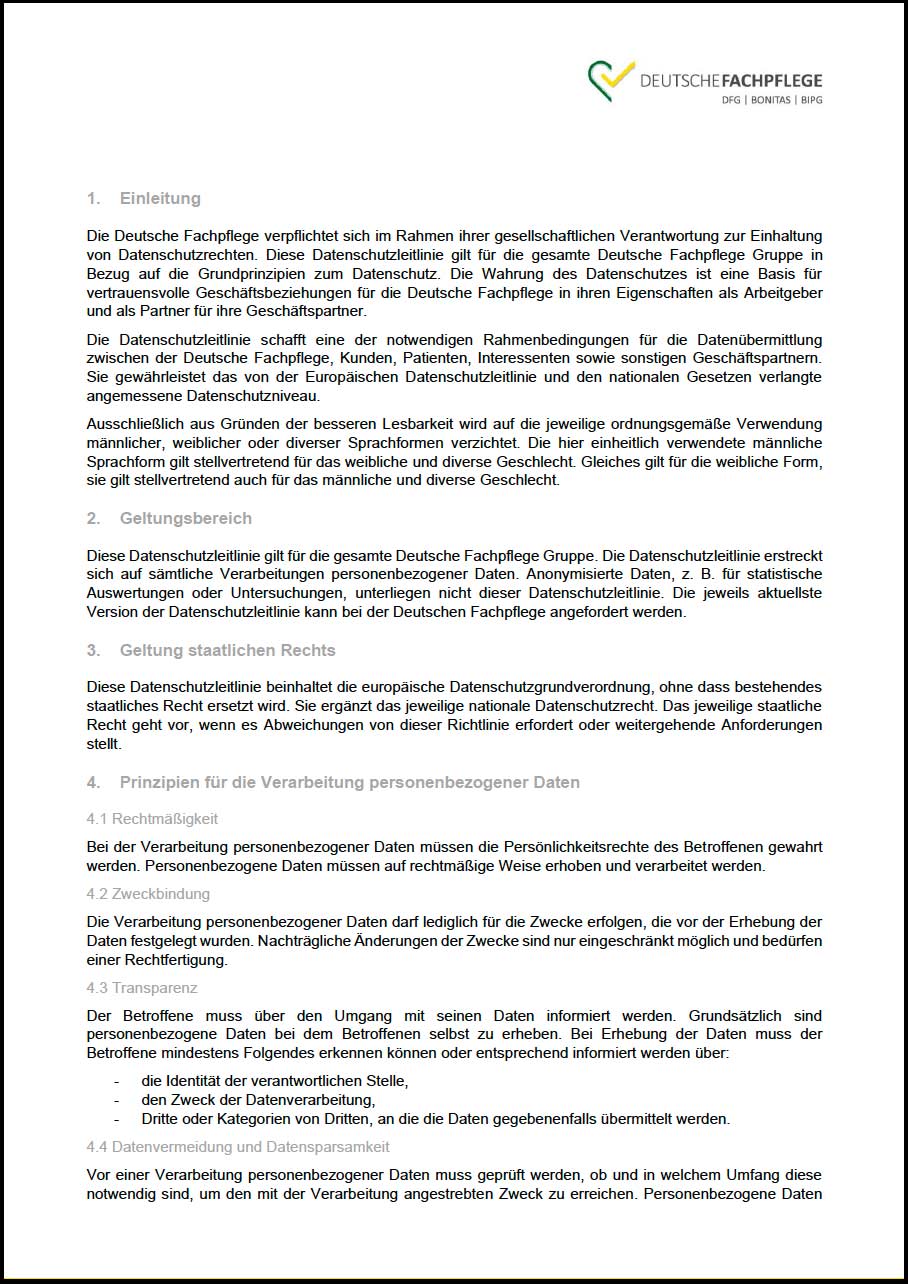 DEUTSCHEFACHPFLEGE
DFG | BONITAS | BIPG

1. Einleitung

Die Deutsche Fachpflege verpflichtet sich im Rahmen ihrer gesellschaftlichen Verantwortung zur Einhaltung von Datenschutzrechten. Diese Datenschutzleitlinie gilt für die gesamte Deutsche Fachpflege Gruppe in Bezug auf die Grundprinzipien zum Datenschutz. Die Wahrung des Datenschutzes ist eine Basis für vertrauensvolle Geschäftsbeziehungen für die Deutsche Fachpflege in ihren Eigenschaften als Arbeitgeber und als Partner für ihre Geschäftspartner.

Die Datenschutzleitlinie schafft eine der notwendigen Rahmenbedingungen für die Datenübermittlung zwischen der Deutsche Fachpflege, Kunden, Patienten, Interessenten sowie sonstigen Geschäftspartnern. Sie gewährleistet das von der Europäischen Datenschutzleitlinie und den nationalen Gesetzen verlangte angemessene Datenschutzniveau.

Ausschließlich aus Gründen der besseren Lesbarkeit wird auf die jeweilige ordnungsgemäße Verwendung männlicher, weiblicher oder diverser Sprachformen verzichtet. Die hier einheitlich verwendete männliche Sprachform gilt stellvertretend für das weibliche und diverse Geschlecht. Gleiches gilt für die weibliche Form, sie gilt stellvertretend auch für das männliche und diverse Geschlecht.

2. Geltungsbereich

Diese Datenschutzleitlinie gilt für die gesamte Deutsche Fachpflege Gruppe. Die Datenschutzleitlinie erstreckt sich auf sämtliche Verarbeitungen personenbezogener Daten. Anonymisierte Daten, z. B. für statistische Auswertungen oder Untersuchungen, unterliegen nicht dieser Datenschutzleitlinie. Die jeweils aktuellste Version der Datenschutzleitlinie kann bei der Deutschen Fachpflege angefordert werden.

3. Geltung staatlichen Rechts

Diese Datenschutzleitlinie beinhaltet die europäische Datenschutzgrundverordnung, ohne dass bestehendes staatliches Recht ersetzt wird. Sie ergänzt das jeweilige nationale Datenschutzrecht. Das jeweilige staatliche Recht geht vor, wenn es Abweichungen von dieser Richtlinie erfordert oder weitergehende Anforderungen stellt.

4. Prinzipien für die Verarbeitung personenbezogener Daten

4.1 Rechtmäßigkeit

Bei der Verarbeitung personenbezogener Daten müssen die Persönlichkeitsrechte des Betroffenen gewahrt werden. Personenbezogene Daten müssen auf rechtmäßige Weise erhoben und verarbeitet werden.

4.2 Zweckbindung

Die Verarbeitung personenbezogener Daten darf lediglich für die Zwecke erfolgen, die vor der Erhebung der Daten festgelegt wurden. Nachträgliche Änderungen der Zwecke sind nur eingeschränkt möglich und bedürfen einer Rechtfertigung.

4.3 Transparenz

Der Betroffene muss über den Umgang mit seinen Daten informiert werden. Grundsätzlich sind personenbezogene Daten bei dem Betroffenen selbst zu erheben. Bei Erhebung der Daten muss der Betroffene mindestens Folgendes erkennen können oder entsprechend informiert werden über:

- die Identität der verantwortlichen Stelle,
- den Zweck der Datenverarbeitung,
- Dritte oder Kategorien von Dritten, an die die Daten gegebenenfalls übermittelt werden.

4.4 Datenvermeidung und Datensparsamkeit

Vor einer Verarbeitung personenbezogener Daten muss geprüft werden, ob und in welchem Umfang diese notwendig sind, um den mit der Verarbeitung angestrebten Zweck zu erreichen. Personenbezogene Daten